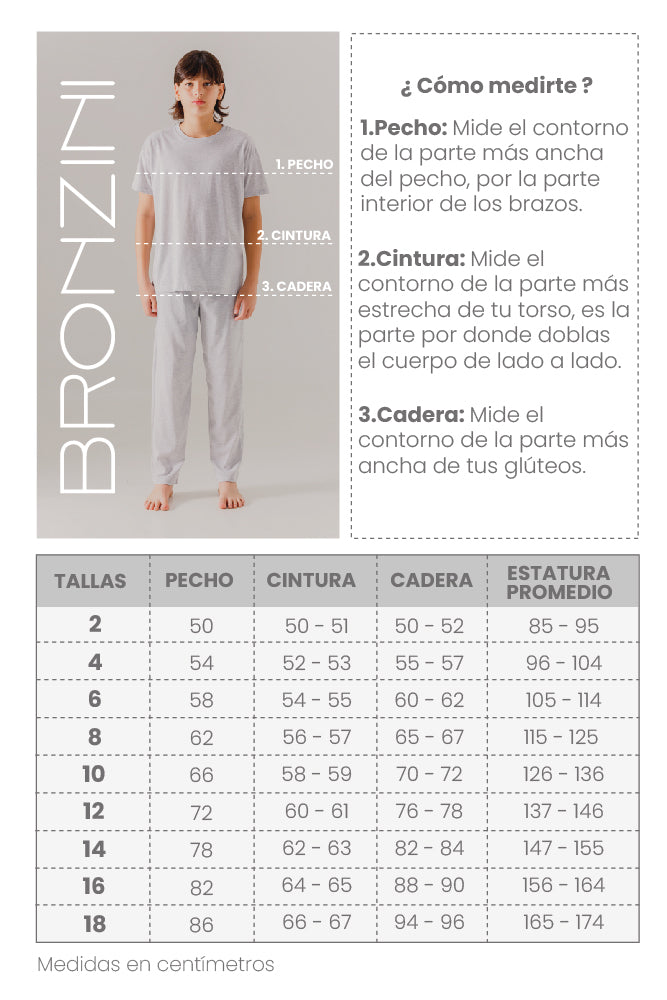 BRONZINI

1. PECHO
2. CINTURA
3. CADERA

¿ Cómo medirte ?

1.Pecho: Mide el contorno de la parte más ancha del pecho, por la parte interior de los brazos.

2.Cintura: Mide el contorno de la parte más estrecha de tu torso, es la parte por donde doblas el cuerpo de lado a lado.

3.Cadera: Mide el contorno de la parte más ancha de tus glúteos.

| TALLAS | PECHO | CINTURA | CADERA | ESTATURA PROMEDIO |
|---|---|---|---|---|
| 2 | 50 | 50 - 51 | 50 - 52 | 85 - 95 |
| 4 | 54 | 52 - 53 | 55 - 57 | 96 - 104 |
| 6 | 58 | 54 - 55 | 60 - 62 | 105 - 114 |
| 8 | 62 | 56 - 57 | 65 - 67 | 115 - 125 |
| 10 | 66 | 58 - 59 | 70 - 72 | 126 - 136 |
| 12 | 72 | 60 - 61 | 76 - 78 | 137 - 146 |
| 14 | 78 | 62 - 63 | 82 - 84 | 147 - 155 |
| 16 | 82 | 64 - 65 | 88 - 90 | 156 - 164 |
| 18 | 86 | 66 - 67 | 94 - 96 | 165 - 174 |

Medidas en centímetros